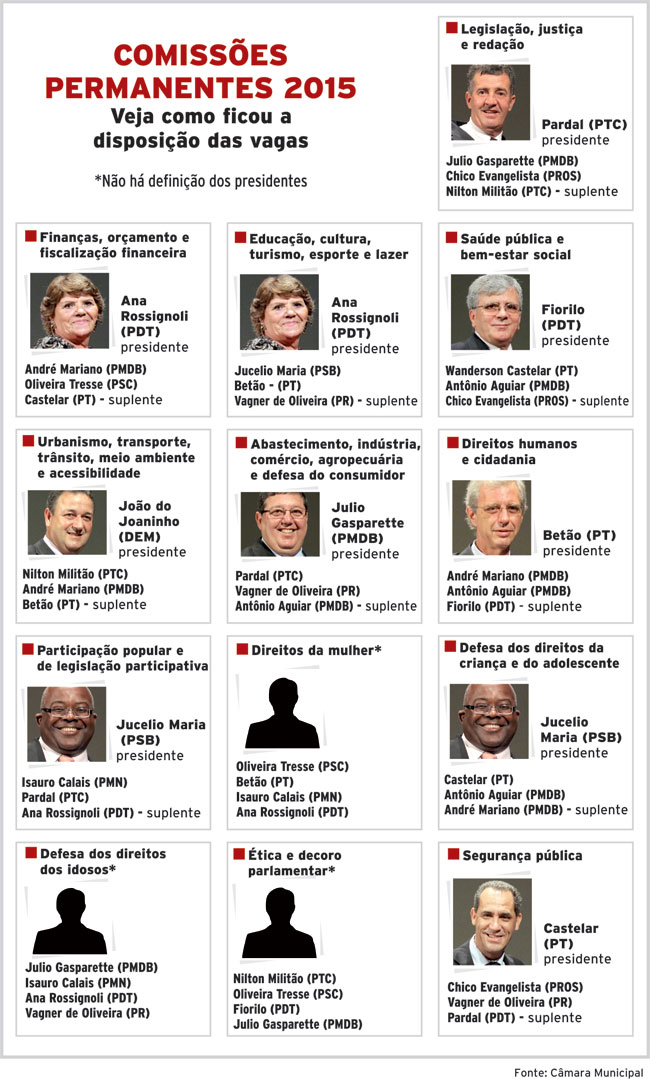 COMISSÕES PERMANENTES 2015
Veja como ficou a disposição das vagas

*Não há definição dos presidentes

Legislação, justiça e redação
Pardal (PTC) presidente
Julio Gasparette (PMDB)
Chico Evangelista (PROS)
Nilton Militão (PTC) - suplente

Finanças, orçamento e fiscalização financeira
Ana Rossignoli (PDT) presidente
André Mariano (PMDB)
Oliveira Tresse (PSC)
Castelar (PT) - suplente

Educação, cultura, turismo, esporte e lazer
Ana Rossignoli (PDT) presidente
Jucelio Maria (PSB)
Betão - (PT)
Vagner de Oliveira (PR) - suplente

Saúde pública e bem-estar social
Fiorilo (PDT) presidente
Wanderson Castelar (PT)
Antônio Aguiar (PMDB)
Chico Evangelista (PROS) - suplente

Urbanismo, transporte, trânsito, meio ambiente e acessibilidade
João do Joaninho (DEM) presidente
Nilton Militão (PTC)
André Mariano (PMDB)
Betão (PT) - suplente

Abastecimento, indústria, comércio, agropecuária e defesa do consumidor
Julio Gasparette (PMDB) presidente
Pardal (PTC)
Vagner de Oliveira (PR)
Antônio Aguiar (PMDB) - suplente

Direitos humanos e cidadania
Betão (PT) presidente
André Mariano (PMDB)
Antônio Aguiar (PMDB)
Fiorilo (PDT) - suplente

Participação popular e de legislação participativa
Jucelio Maria (PSB) presidente
Isauro Calais (PMN)
Pardal (PTC)
Ana Rossignoli (PDT) - suplente

Direitos da mulher*
Oliveira Tresse (PSC)
Betão (PT)
Isauro Calais (PMN)
Ana Rossignoli (PDT)

Defesa dos direitos da criança e do adolescente
Jucelio Maria (PSB) presidente
Castelar (PT)
Antônio Aguiar (PMDB)
André Mariano (PMDB) - suplente

Defesa dos direitos dos idosos*
Julio Gasparette (PMDB)
Isauro Calais (PMN)
Ana Rossignoli (PDT)
Vagner de Oliveira (PR)

Ética e decoro parlamentar*
Nilton Militão (PTC)
Oliveira Tresse (PSC)
Fiorilo (PDT)
Julio Gasparette (PMDB)

Segurança pública
Castelar (PT) presidente
Chico Evangelista (PROS)
Vagner de Oliveira (PR)
Pardal (PDT) - suplente

Fonte: Câmara Municipal